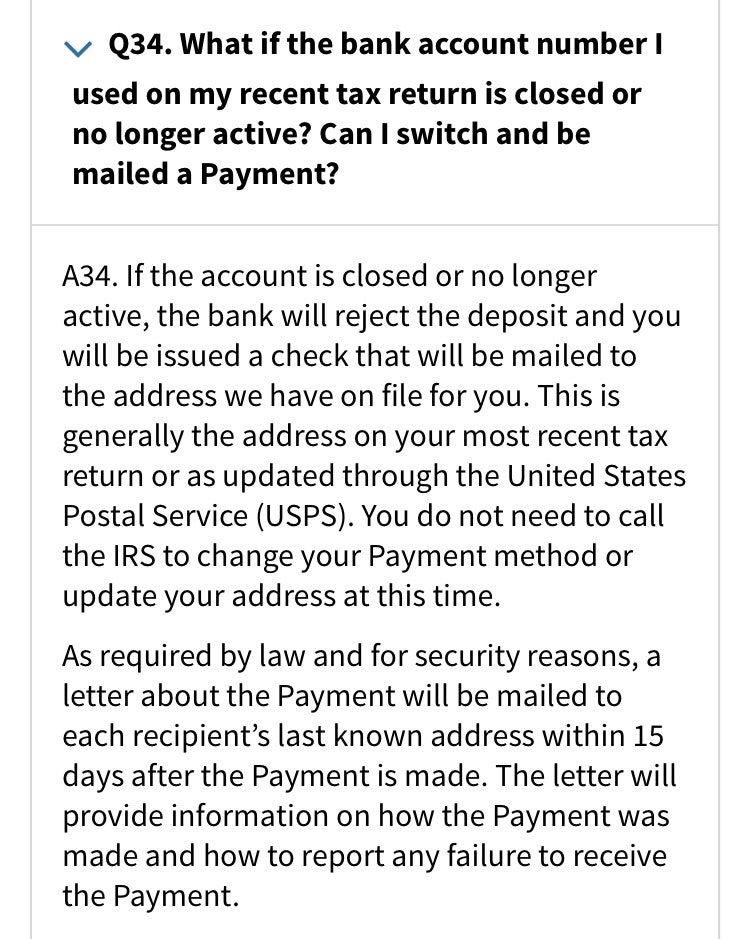 Q34. What if the bank account number I used on my recent tax return is closed or no longer active? Can I switch and be mailed a Payment?

A34. If the account is closed or no longer active, the bank will reject the deposit and you will be issued a check that will be mailed to the address we have on file for you. This is generally the address on your most recent tax return or as updated through the United States Postal Service (USPS). You do not need to call the IRS to change your Payment method or update your address at this time.

As required by law and for security reasons, a letter about the Payment will be mailed to each recipient's last known address within 15 days after the Payment is made. The letter will provide information on how the Payment was made and how to report any failure to receive the Payment.